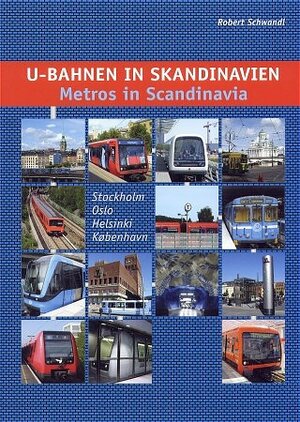 Robert Schwandl

U-BAHNEN IN SKANDINAVIEN
Metros in Scandinavia

Stockholm
Oslo
Helsinki
København